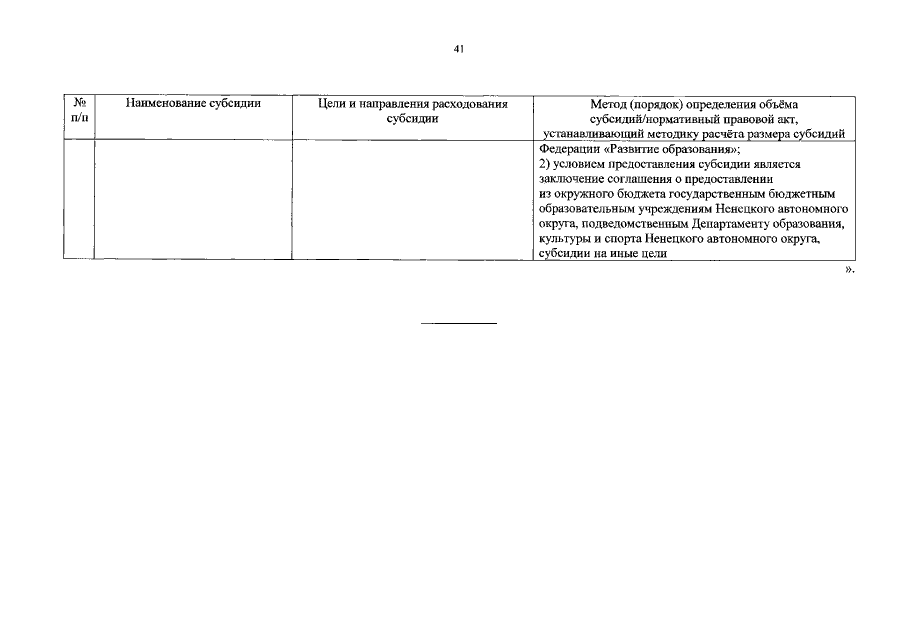 41

| № п/п | Наименование субсидии | Цели и направления расходования субсидии | Метод (порядок) определения объёма субсидий/нормативный правовой акт, устанавливающий методику расчёта размера субсидий |
|---|---|---|---|
| | | | Федерации «Развитие образования»; 2) условием предоставления субсидии является заключение соглашения о предоставлении из окружного бюджета государственным бюджетным образовательным учреждениям Ненецкого автономного округа, подведомственным Департаменту образования, культуры и спорта Ненецкого автономного округа, субсидии на иные цели |

».